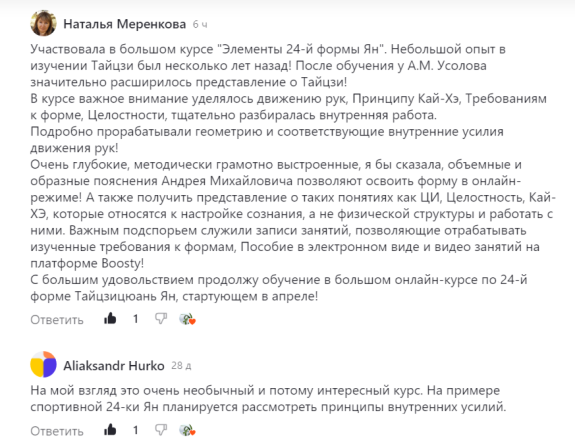 Наталья Меренкова 6 ч

Участвовала в большом курсе "Элементы 24-й формы Ян". Небольшой опыт в изучении Тайцзи был несколько лет назад! После обучения у А.М. Усолова значительно расширилось представление о Тайцзи!
В курсе важное внимание уделялось движению рук, Принципу Кай-Хэ, Требованиям к форме, Целостности, тщательно разбиралась внутренняя работа.
Подробно прорабатывали геометрию и соответствующие внутренние усилия движения рук!
Очень глубокие, методически грамотно выстроенные, я бы сказала, объемные и образные пояснения Андрея Михайловича позволяют освоить форму в онлайн-режиме! А также получить представление о таких понятиях как ЦИ, Целостность, Кай-ХЭ, которые относятся к настройке сознания, а не физической структуры и работать с ними. Важным подспорьем служили записи занятий, позволяющие отрабатывать изученные требования к формам, Пособие в электронном виде и видео занятий на платформе Boosty!
С большим удовольствием продолжу обучение в большом онлайн-курсе по 24-й форме Тайцзицюань Ян, стартующем в апреле!

Ответить 1

Aliaksandr Hurko 28 д

На мой взгляд это очень необычный и потому интересный курс. На примере спортивной 24-ки Ян планируется рассмотреть принципы внутренних усилий.

Ответить 1